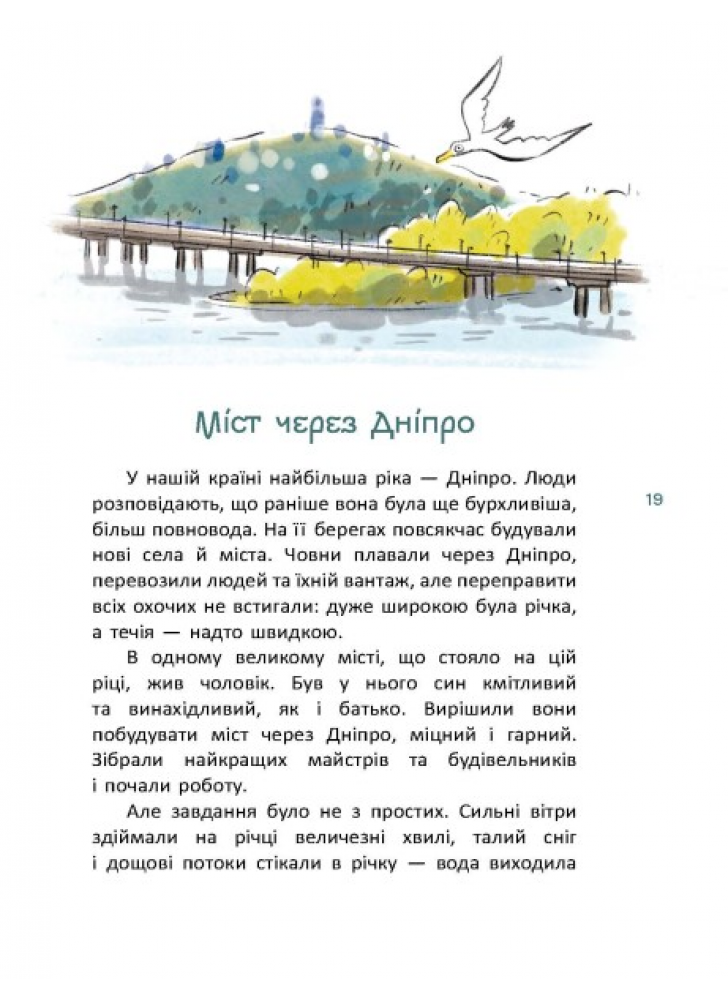 Міст через Дніпро

У нашій країні найбільша ріка — Дніпро. Люди розповідають, що раніше вона була ще бурхливіша, більш повновода. На її берегах повсякчас будували нові села й міста. Човни плавали через Дніпро, перевозили людей та їхній вантаж, але переправити всіх охочих не встигали: дуже широкою була річка, а течія — надто швидкою.

19

В одному великому місті, що стояло на цій ріці, жив чоловік. Був у нього син кмітливий та винахідливий, як і батько. Вирішили вони побудувати міст через Дніпро, міцний і гарний. Зібрали найкращих майстрів та будівельників і почали роботу.

Але завдання було не з простих. Сильні вітри здіймали на річці величезні хвилі, талий сніг і дощові потоки стікали в річку — вода виходила